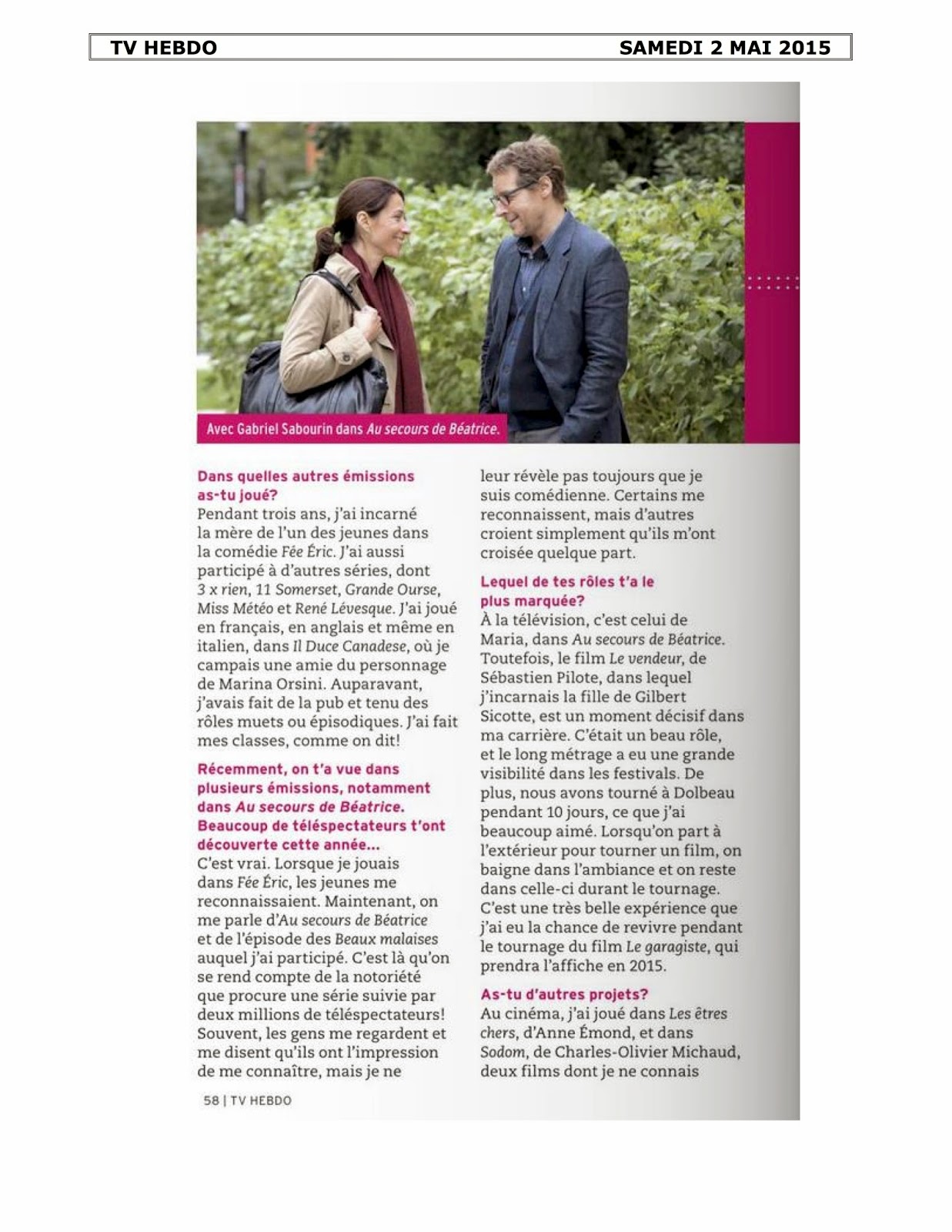 TV HEBDO SAMEDI 2 MAI 2015

Avec Gabriel Sabourin dans Au secours de Béatrice.

Dans quelles autres émissions as-tu joué?
Pendant trois ans, j'ai incarné la mère de l'un des jeunes dans la comédie Fée Éric. J'ai aussi participé à d'autres séries, dont 3 x rien, 11 Somerset, Grande Ourse, Miss Météo et René Lévesque. J'ai joué en français, en anglais et même en italien, dans Il Duce Canadese, où je campais une amie du personnage de Marina Orsini. Auparavant, j'avais fait de la pub et tenu des rôles muets ou épisodiques. J'ai fait mes classes, comme on dit!

Récemment, on t'a vue dans plusieurs émissions, notamment dans Au secours de Béatrice. Beaucoup de téléspectateurs t'ont découverte cette année...
C'est vrai. Lorsque je jouais dans Fée Éric, les jeunes me reconnaissaient. Maintenant, on me parle d'Au secours de Béatrice et de l'épisode des Beaux malaises auquel j'ai participé. C'est là qu'on se rend compte de la notoriété que procure une série suivie par deux millions de téléspectateurs! Souvent, les gens me regardent et me disent qu'ils ont l'impression de me connaître, mais je ne leur révèle pas toujours que je suis comédienne. Certains me reconnaissent, mais d'autres croient simplement qu'ils m'ont croisée quelque part.

Lequel de tes rôles t'a le plus marquée?
À la télévision, c'est celui de Maria, dans Au secours de Béatrice. Toutefois, le film Le vendeur, de Sébastien Pilote, dans lequel j'incarnais la fille de Gilbert Sicotte, est un moment décisif dans ma carrière. C'était un beau rôle, et le long métrage a eu une grande visibilité dans les festivals. De plus, nous avons tourné à Dolbeau pendant 10 jours, ce que j'ai beaucoup aimé. Lorsqu'on part à l'extérieur pour tourner un film, on baigne dans l'ambiance et on reste dans celle-ci durant le tournage. C'est une très belle expérience que j'ai eu la chance de revivre pendant le tournage du film Le garagiste, qui prendra l'affiche en 2015.

As-tu d'autres projets?
Au cinéma, j'ai joué dans Les êtres chers, d'Anne Émond, et dans Sodom, de Charles-Olivier Michaud, deux films dont je ne connais

58 | TV HEBDO